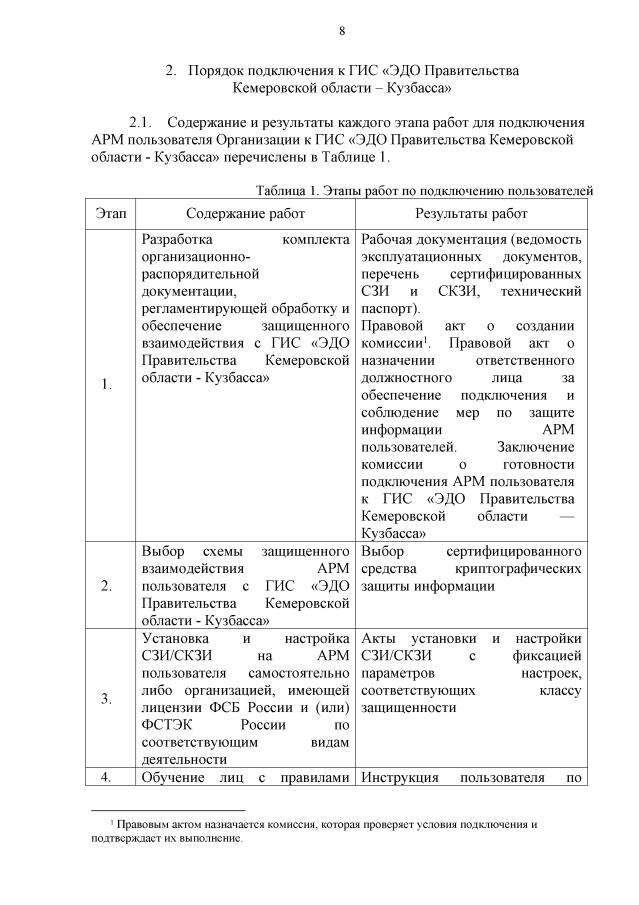 8

2. Порядок подключения к ГИС «ЭДО Правительства Кемеровской области – Кузбасса»

2.1. Содержание и результаты каждого этапа работ для подключения АРМ пользователя Организации к ГИС «ЭДО Правительства Кемеровской области - Кузбасса» перечислены в Таблице 1.

Таблица 1. Этапы работ по подключению пользователей

| Этап | Содержание работ | Результаты работ |
|---|---|---|
| 1. | Разработка комплекта организационно-распорядительной документации, регламентирующей обработку и обеспечение защищенного взаимодействия с ГИС «ЭДО Правительства Кемеровской области - Кузбасса» | Рабочая документация (ведомость эксплуатационных документов, перечень сертифицированных СЗИ и СКЗИ, технический паспорт). Правовой акт о создании комиссии$^1$. Правовой акт о назначении ответственного должностного лица за обеспечение подключения и соблюдение мер по защите информации АРМ пользователей. Заключение комиссии о готовности подключения АРМ пользователя к ГИС «ЭДО Правительства Кемеровской области — Кузбасса» |
| 2. | Выбор схемы защищенного взаимодействия АРМ пользователя с ГИС «ЭДО Правительства Кемеровской области - Кузбасса» | Выбор сертифицированного средства криптографических защиты информации |
| 3. | Установка и настройка СЗИ/СКЗИ на АРМ пользователя самостоятельно либо организацией, имеющей лицензии ФСБ России и (или) ФСТЭК России по соответствующим видам деятельности | Акты установки и настройки СЗИ/СКЗИ с фиксацией параметров настроек, соответствующих классу защищенности |
| 4. | Обучение лиц с правилами | Инструкция пользователя по |

$^1$ Правовым актом назначается комиссия, которая проверяет условия подключения и подтверждает их выполнение.